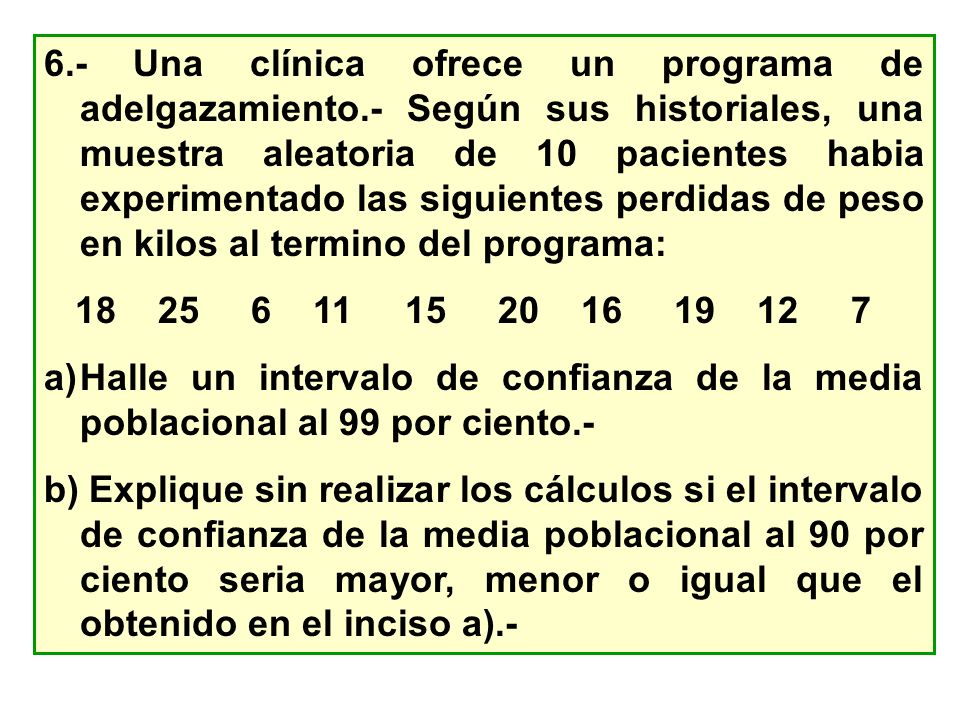 6.- Una clínica ofrece un programa de adelgazamiento.- Según sus historiales, una muestra aleatoria de 10 pacientes habia experimentado las siguientes perdidas de peso en kilos al termino del programa:

18 25 6 11 15 20 16 19 12 7

a) Halle un intervalo de confianza de la media poblacional al 99 por ciento.-

b) Explique sin realizar los cálculos si el intervalo de confianza de la media poblacional al 90 por ciento seria mayor, menor o igual que el obtenido en el inciso a).-